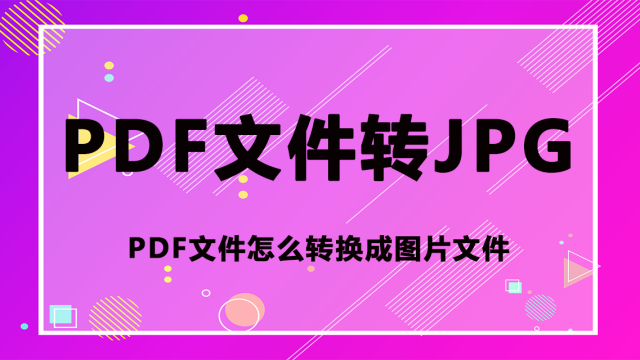 PDF文件转JPG

PDF文件怎么转换成图片文件